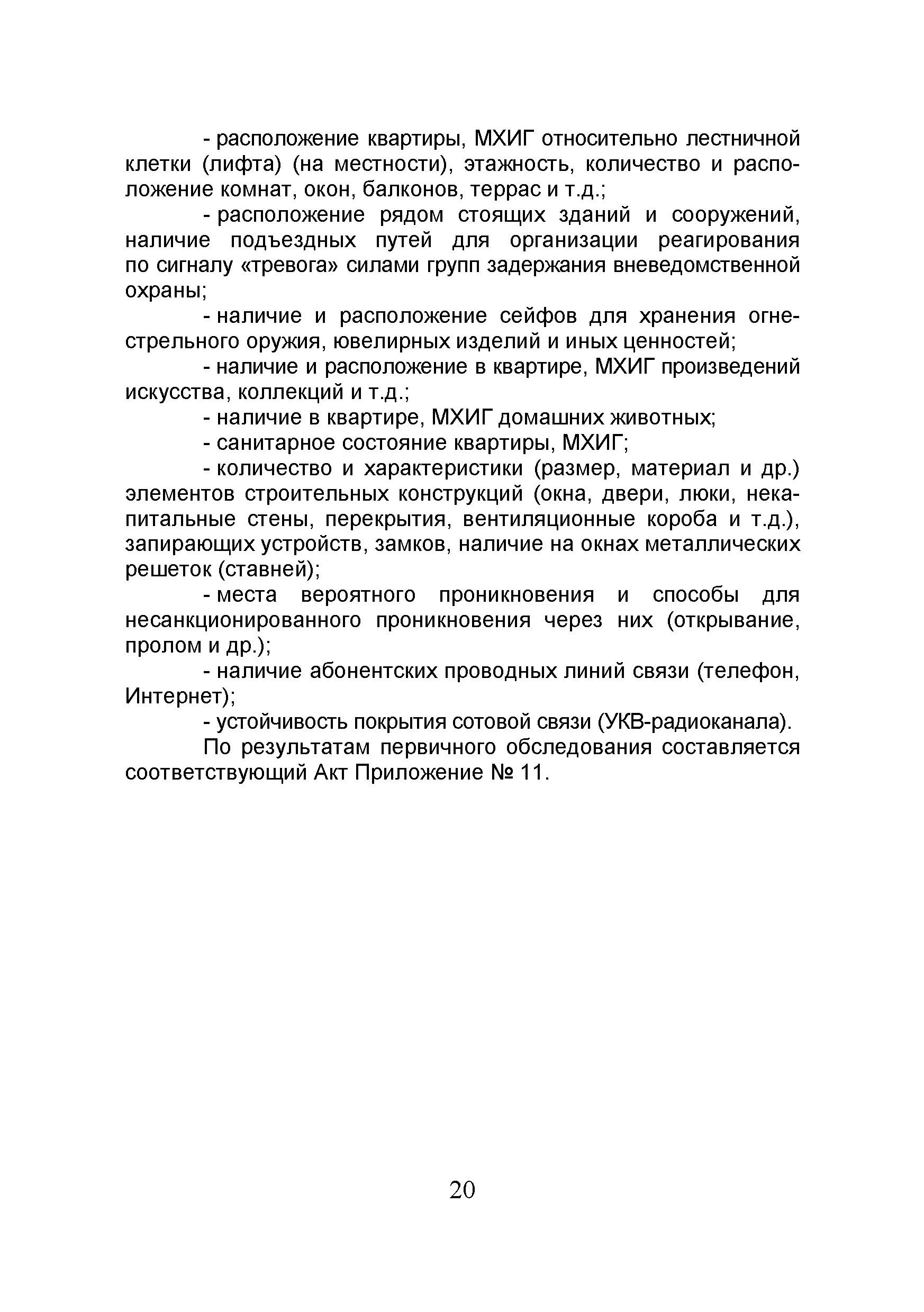 - расположение квартиры, МХИГ относительно лестничной клетки (лифта) (на местности), этажность, количество и расположение комнат, окон, балконов, террас и т.д.;

- расположение рядом стоящих зданий и сооружений, наличие подъездных путей для организации реагирования по сигналу «тревога» силами групп задержания вневедомственной охраны;

- наличие и расположение сейфов для хранения огнестрельного оружия, ювелирных изделий и иных ценностей;

- наличие и расположение в квартире, МХИГ произведений искусства, коллекций и т.д.;

- наличие в квартире, МХИГ домашних животных;

- санитарное состояние квартиры, МХИГ;

- количество и характеристики (размер, материал и др.) элементов строительных конструкций (окна, двери, люки, некапитальные стены, перекрытия, вентиляционные короба и т.д.), запирающих устройств, замков, наличие на окнах металлических решеток (ставней);

- места вероятного проникновения и способы для несанкционированного проникновения через них (открывание, пролом и др.);

- наличие абонентских проводных линий связи (телефон, Интернет);

- устойчивость покрытия сотовой связи (УКВ-радиоканала).

По результатам первичного обследования составляется соответствующий Акт Приложение № 11.

20